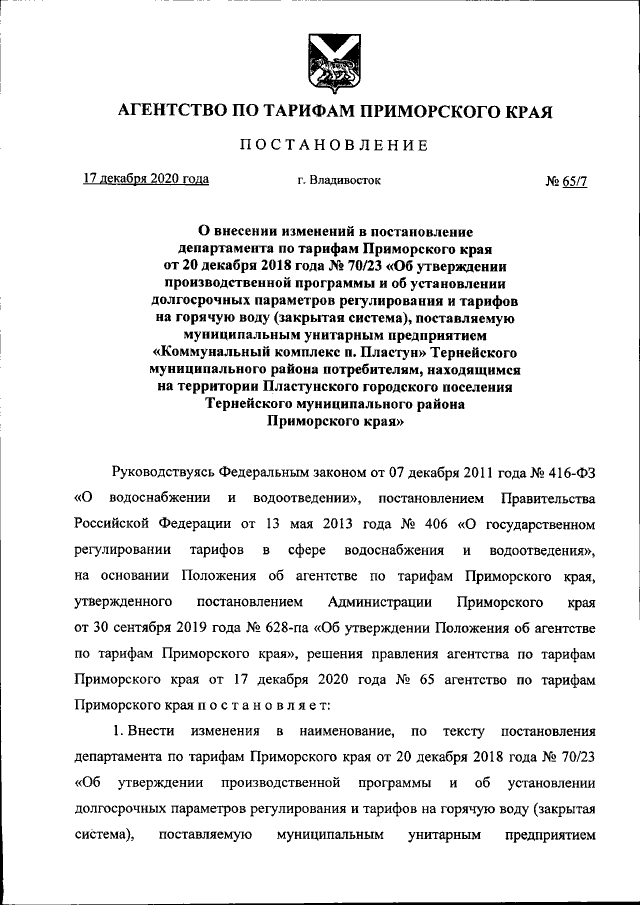 АГЕНТСТВО ПО ТАРИФАМ ПРИМОРСКОГО КРАЯ

ПОСТАНОВЛЕНИЕ

17 декабря 2020 года г. Владивосток № 65/7

О внесении изменений в постановление департамента по тарифам Приморского края от 20 декабря 2018 года № 70/23 «Об утверждении производственной программы и об установлении долгосрочных параметров регулирования и тарифов на горячую воду (закрытая система), поставляемую муниципальным унитарным предприятием «Коммунальный комплекс п. Пластун» Тернейского муниципального района потребителям, находящимся на территории Пластунского городского поселения Тернейского муниципального района Приморского края»

Руководствуясь Федеральным законом от 07 декабря 2011 года № 416-ФЗ «О водоснабжении и водоотведении», постановлением Правительства Российской Федерации от 13 мая 2013 года № 406 «О государственном регулировании тарифов в сфере водоснабжения и водоотведения», на основании Положения об агентстве по тарифам Приморского края, утвержденного постановлением Администрации Приморского края от 30 сентября 2019 года № 628-па «Об утверждении Положения об агентстве по тарифам Приморского края», решения правления агентства по тарифам Приморского края от 17 декабря 2020 года № 65 агентство по тарифам Приморского края постановляет:

1. Внести изменения в наименование, по тексту постановления департамента по тарифам Приморского края от 20 декабря 2018 года № 70/23 «Об утверждении производственной программы и об установлении долгосрочных параметров регулирования и тарифов на горячую воду (закрытая система), поставляемую муниципальным унитарным предприятием